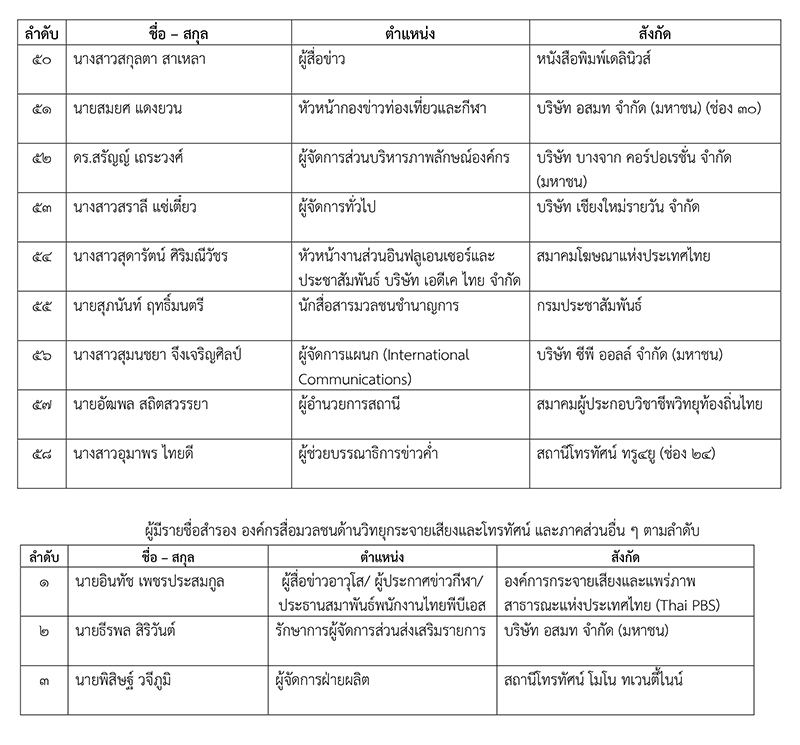 | ลำดับ | ชื่อ – สกุล | ตำแหน่ง | สังกัด |
|---|---|---|---|
| ๕๐ | นางสาวสกุลตา สาเหลา | ผู้สื่อข่าว | หนังสือพิมพ์เดลินิวส์ |
| ๕๑ | นายสมยศ แดงยวน | หัวหน้ากองข่าวท่องเที่ยวและกีฬา | บริษัท อสมท จำกัด (มหาชน) (ช่อง ๓๐) |
| ๕๒ | ดร.สรัญญ์ เถระวงศ์ | ผู้จัดการส่วนบริหารภาพลักษณ์องค์กร | บริษัท บางจาก คอร์ปอเรชั่น จำกัด (มหาชน) |
| ๕๓ | นางสาวสราลี แซ่เตี่ยว | ผู้จัดการทั่วไป | บริษัท เชียงใหม่รายวัน จำกัด |
| ๕๔ | นางสาวสุดารัตน์ ศิริมณีวัชร | หัวหน้างานส่วนอินฟลูเอนเซอร์และประชาสัมพันธ์ บริษัท เอดีเค ไทย จำกัด | สมาคมโฆษณาแห่งประเทศไทย |
| ๕๕ | นายสุภนันท์ ฤทธิ์มนตรี | นักสื่อสารมวลชนชำนาญการ | กรมประชาสัมพันธ์ |
| ๕๖ | นางสาวสุมนชยา จึงเจริญศิลป์ | ผู้จัดการแผนก (International Communications) | บริษัท ซีพี ออลล์ จำกัด (มหาชน) |
| ๕๗ | นายอัฒพล สถิตสวรรยา | ผู้อำนวยการสถานี | สมาคมผู้ประกอบวิชาชีพวิทยุท้องถิ่นไทย |
| ๕๘ | นางสาวอุมาพร ไทยดี | ผู้ช่วยบรรณาธิการข่าวค่ำ | สถานีโทรทัศน์ ทรู๔ยู (ช่อง ๒๔) |

ผู้มีรายชื่อสำรอง องค์กรสื่อมวลชนด้านวิทยุกระจายเสียงและโทรทัศน์ และภาคส่วนอื่น ๆ ตามลำดับ

| ลำดับ | ชื่อ – สกุล | ตำแหน่ง | สังกัด |
|---|---|---|---|
| ๑ | นายอินทัช เพชรประสมกูล | ผู้สื่อข่าวอาวุโส/ ผู้ประกาศข่าวกีฬา/ ประธานสมาพันธ์พนักงานไทยพีบีเอส | องค์การกระจายเสียงและแพร่ภาพสาธารณะแห่งประเทศไทย (Thai PBS) |
| ๒ | นายธีรพล สิริวันต์ | รักษาการผู้จัดการส่วนส่งเสริมรายการ | บริษัท อสมท จำกัด (มหาชน) |
| ๓ | นายพิสิษฐ์ วจีภูมิ | ผู้จัดการฝ่ายผลิต | สถานีโทรทัศน์ โมโน ทเวนตี้ไนน์ |